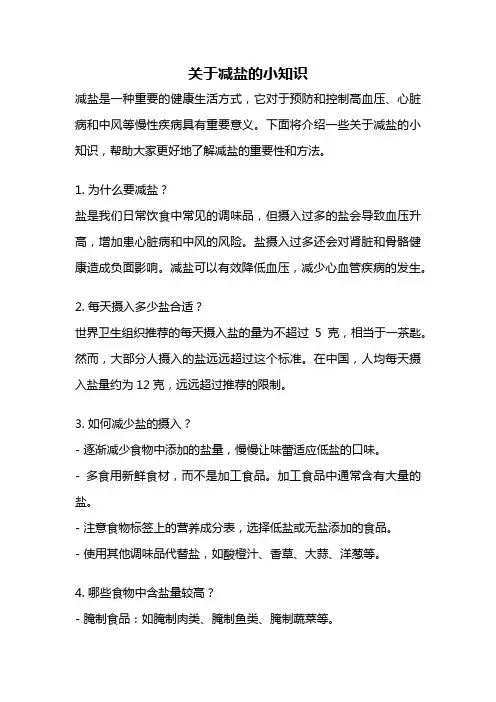 关于减盐的小知识

减盐是一种重要的健康生活方式，它对于预防和控制高血压、心脏病和中风等慢性疾病具有重要意义。下面将介绍一些关于减盐的小知识，帮助大家更好地了解减盐的重要性和方法。

1. 为什么要减盐？

盐是我们日常饮食中常见的调味品，但摄入过多的盐会导致血压升高，增加患心脏病和中风的风险。盐摄入过多还会对肾脏和骨骼健康造成负面影响。减盐可以有效降低血压，减少心血管疾病的发生。

2. 每天摄入多少盐合适？

世界卫生组织推荐的每天摄入盐的量为不超过 5 克，相当于一茶匙。然而，大部分人摄入的盐远远超过这个标准。在中国，人均每天摄入盐量约为 12 克，远远超过推荐的限制。

3. 如何减少盐的摄入？

- 逐渐减少食物中添加的盐量，慢慢让味蕾适应低盐的口味。

- 多食用新鲜食材，而不是加工食品。加工食品中通常含有大量的盐。

- 注意食物标签上的营养成分表，选择低盐或无盐添加的食品。

- 使用其他调味品代替盐，如酸橙汁、香草、大蒜、洋葱等。

4. 哪些食物中含盐量较高？

- 腌制食品：如腌制肉类、腌制鱼类、腌制蔬菜等。